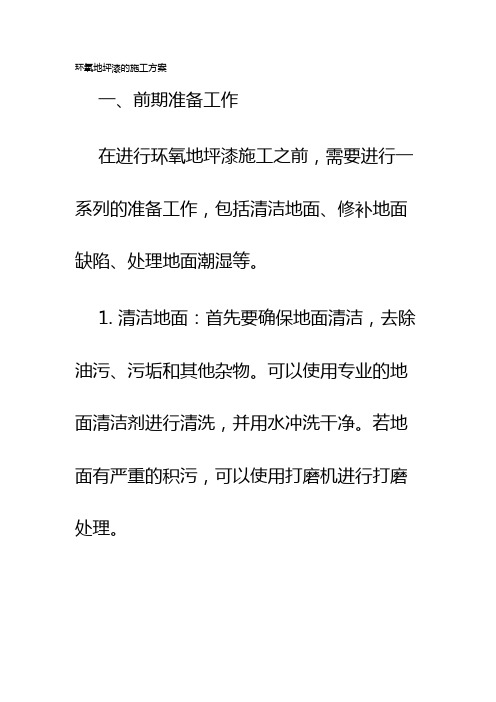 环氧地坪漆的施工方案

一、前期准备工作

在进行环氧地坪漆施工之前，需要进行一系列的准备工作，包括清洁地面、修补地面缺陷、处理地面潮湿等。

1. 清洁地面：首先要确保地面清洁，去除油污、污垢和其他杂物。可以使用专业的地面清洁剂进行清洗，并用水冲洗干净。若地面有严重的积污，可以使用打磨机进行打磨处理。